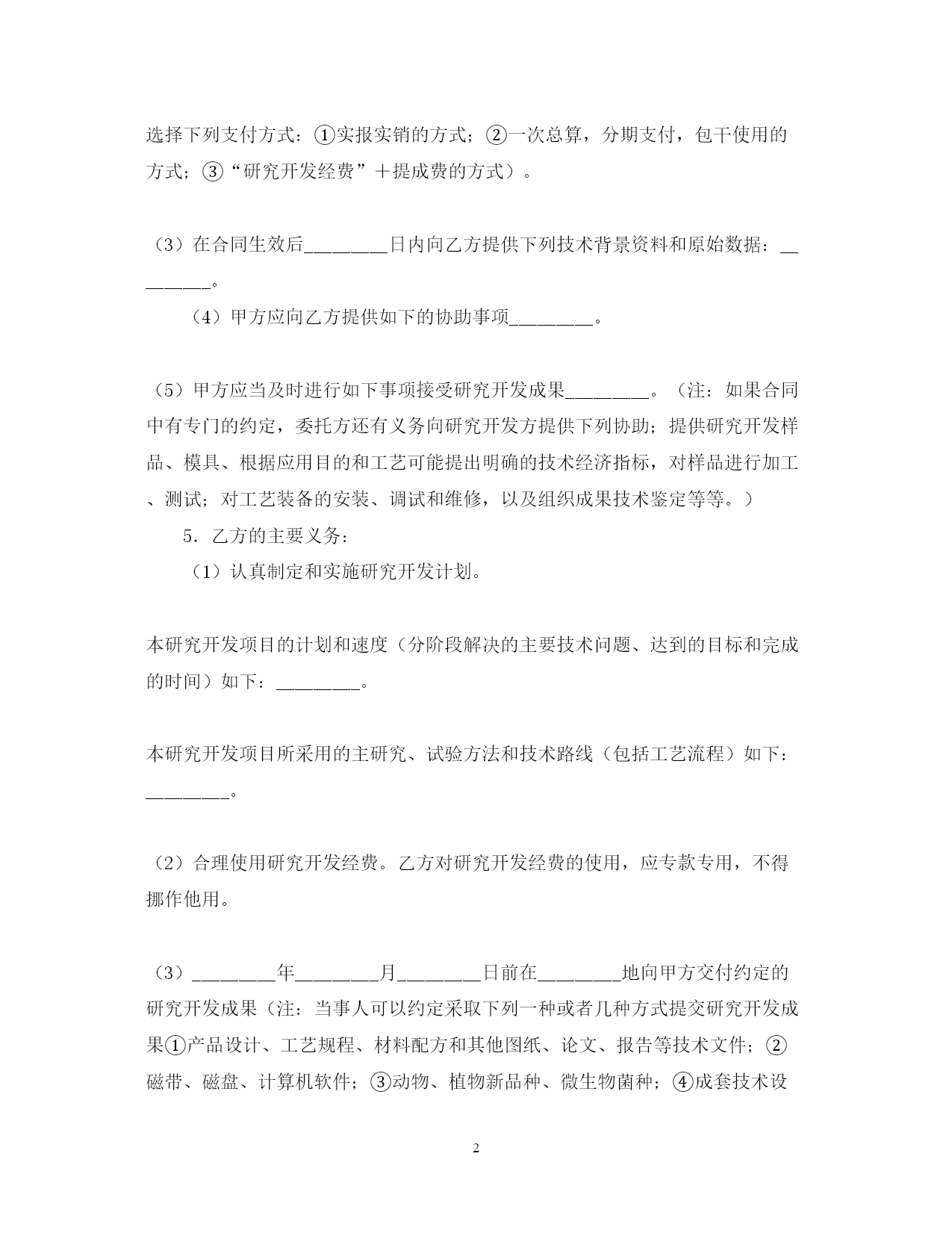 选择下列支付方式：①实报实销的方式；②一次总算，分期支付，包干使用的方式；③“研究开发经费”＋提成费的方式）。

（3）在合同生效后________日内向乙方提供下列技术背景资料和原始数据：________。

（4）甲方应向乙方提供如下的协助事项________。

（5）甲方应当及时进行如下事项接受研究开发成果________。（注：如果合同中有专门的约定，委托方还有义务向研究开发方提供下列协助；提供研究开发样品、模具、根据应用目的和工艺可能提出明确的技术经济指标，对样品进行加工、测试；对工艺装备的安装、调试和维修，以及组织成果技术鉴定等等。）

5．乙方的主要义务：

（1）认真制定和实施研究开发计划。

本研究开发项目的计划和速度（分阶段解决的主要技术问题、达到的目标和完成的时间）如下：________。

本研究开发项目所采用的主研究、试验方法和技术路线（包括工艺流程）如下：________。

（2）合理使用研究开发经费。乙方对研究开发经费的使用，应专款专用，不得挪作他用。

（3）________年________月________日前在________地向甲方交付约定的研究开发成果（注：当事人可以约定采取下列一种或者几种方式提交研究开发成果①产品设计、工艺规程、材料配方和其他图纸、论文、报告等技术文件；②磁带、磁盘、计算机软件；③动物、植物新品种、微生物菌种；④成套技术设

2